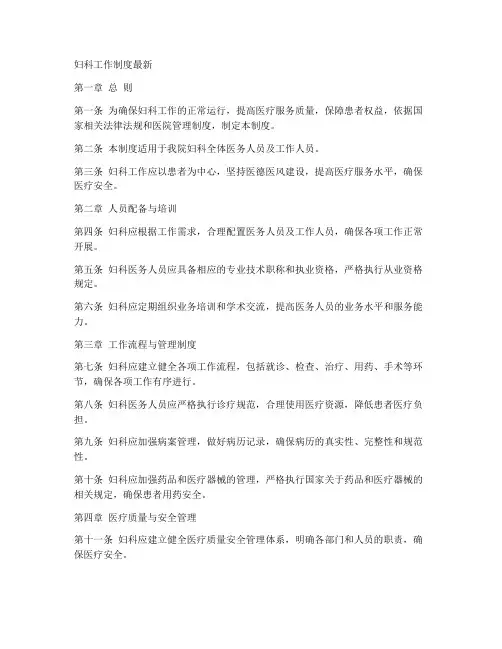 妇科工作制度最新

第一章 总 则

第一条 为确保妇科工作的正常运行，提高医疗服务质量，保障患者权益，依据国家相关法律法规和医院管理制度，制定本制度。

第二条 本制度适用于我院妇科全体医务人员及工作人员。

第三条 妇科工作应以患者为中心，坚持医德医风建设，提高医疗服务水平，确保医疗安全。

第二章 人员配备与培训

第四条 妇科应根据工作需求，合理配置医务人员及工作人员，确保各项工作正常开展。

第五条 妇科医务人员应具备相应的专业技术职称和执业资格，严格执行从业资格规定。

第六条 妇科应定期组织业务培训和学术交流，提高医务人员的业务水平和服务能力。

第三章 工作流程与管理制度

第七条 妇科应建立健全各项工作流程，包括就诊、检查、治疗、用药、手术等环节，确保各项工作有序进行。

第八条 妇科医务人员应严格执行诊疗规范，合理使用医疗资源，降低患者医疗负担。

第九条 妇科应加强病案管理，做好病历记录，确保病历的真实性、完整性和规范性。

第十条 妇科应加强药品和医疗器械的管理，严格执行国家关于药品和医疗器械的相关规定，确保患者用药安全。

第四章 医疗质量与安全管理

第十一条 妇科应建立健全医疗质量安全管理体系，明确各部门和人员的职责，确保医疗安全。